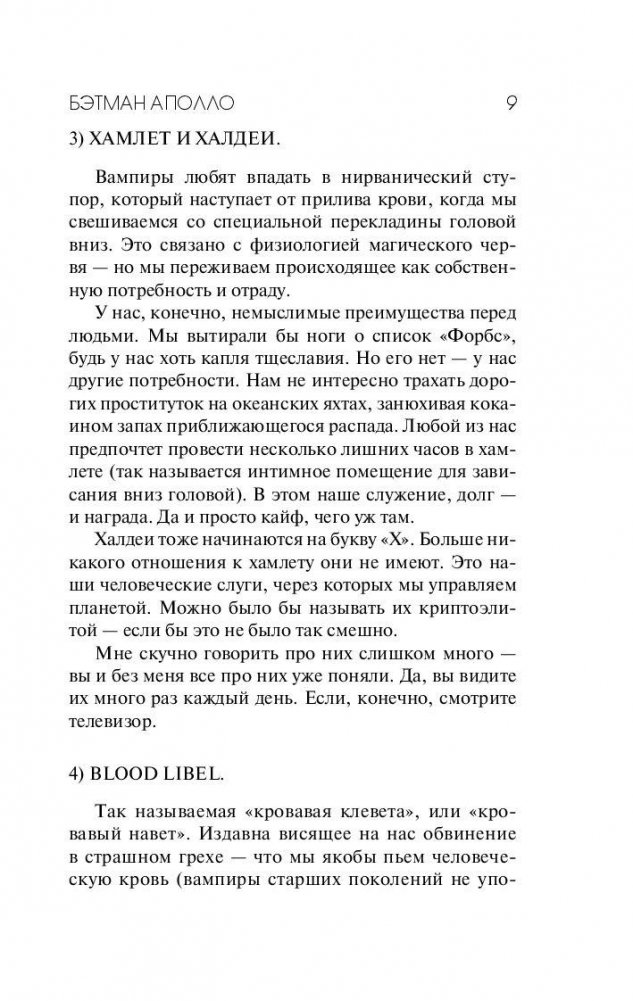 БЭТМАН АПОЛЛО 9

3) ХАМЛЕТ И ХАЛДЕИ.

Вампиры любят впадать в нирванический ступор, который наступает от прилива крови, когда мы свешиваемся со специальной перекладины головой вниз. Это связано с физиологией магического червя — но мы переживаем происходящее как собственную потребность и отраду.

У нас, конечно, немыслимые преимущества перед людьми. Мы вытирали бы ноги о список «Форбс», будь у нас хоть капля тщеславия. Но его нет — у нас другие потребности. Нам не интересно трахать дорогих проституток на океанских яхтах, занюхивая кокаином запах приближающегося распада. Любой из нас предпочтет провести несколько лишних часов в хамлете (так называется интимное помещение для зависания вниз головой). В этом наше служение, долг — и награда. Да и просто кайф, чего уж там.

Халдеи тоже начинаются на букву «Х». Больше никакого отношения к хамлету они не имеют. Это наши человеческие слуги, через которых мы управляем планетой. Можно было бы называть их криптоэлитой — если бы это не было так смешно.

Мне скучно говорить про них слишком много — вы и без меня все про них уже поняли. Да, вы видите их много раз каждый день. Если, конечно, смотрите телевизор.

4) BLOOD LIBEL.

Так называемая «кровавая клевета», или «кровавый навет». Издавна висящее на нас обвинение в страшном грехе — что мы якобы пьем человеческую кровь (вампиры старших поколений не упо-